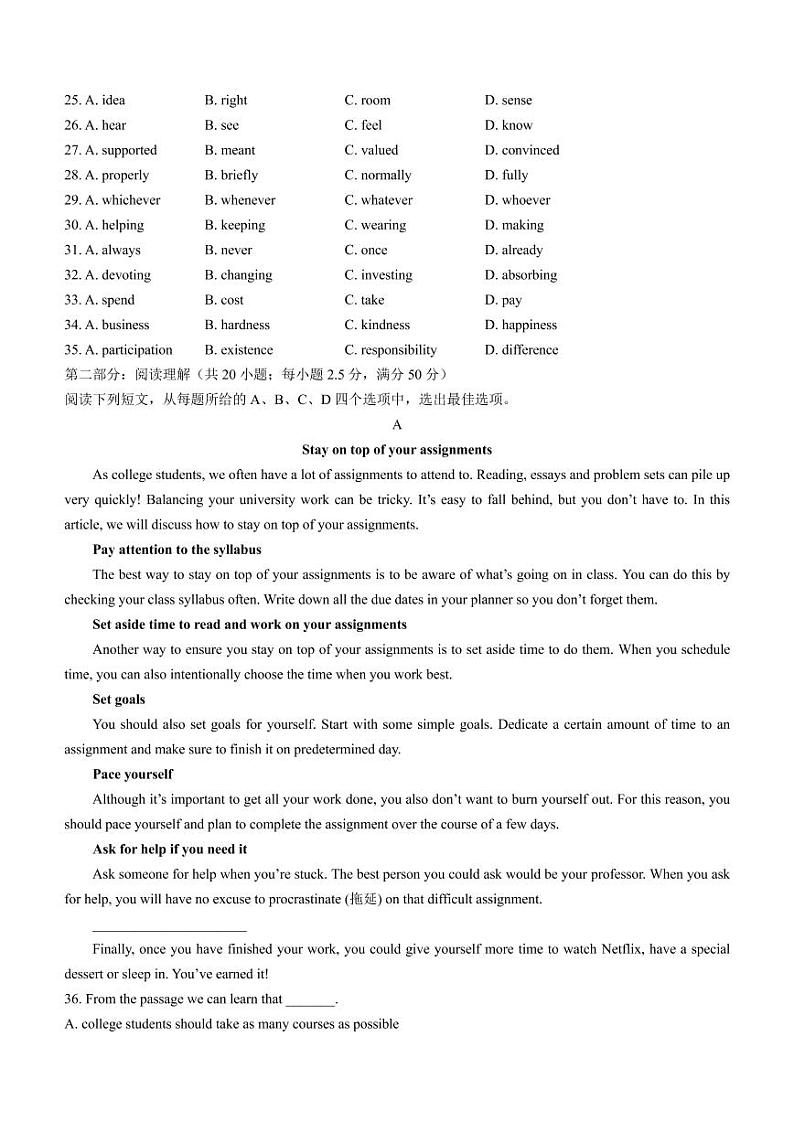 25. A. idea B. right C. room D. sense
26. A. hear B. see C. feel D. know
27. A. supported B. meant C. valued D. convinced
28. A. properly B. briefly C. normally D. fully
29. A. whichever B. whenever C. whatever D. whoever
30. A. helping B. keeping C. wearing D. making
31. A. always B. never C. once D. already
32. A. devoting B. changing C. investing D. absorbing
33. A. spend B. cost C. take D. pay
34. A. business B. hardness C. kindness D. happiness
35. A. participation B. existence C. responsibility D. difference

第二部分：阅读理解（共 20 小题；每小题 2.5 分，满分 50 分）
阅读下列短文，从每题所给的 A、B、C、D 四个选项中，选出最佳选项。

A

Stay on top of your assignments

As college students, we often have a lot of assignments to attend to. Reading, essays and problem sets can pile up very quickly! Balancing your university work can be tricky. It's easy to fall behind, but you don't have to. In this article, we will discuss how to stay on top of your assignments.

Pay attention to the syllabus

The best way to stay on top of your assignments is to be aware of what's going on in class. You can do this by checking your class syllabus often. Write down all the due dates in your planner so you don't forget them.

Set aside time to read and work on your assignments

Another way to ensure you stay on top of your assignments is to set aside time to do them. When you schedule time, you can also intentionally choose the time when you work best.

Set goals

You should also set goals for yourself. Start with some simple goals. Dedicate a certain amount of time to an assignment and make sure to finish it on predetermined day.

Pace yourself

Although it's important to get all your work done, you also don't want to burn yourself out. For this reason, you should pace yourself and plan to complete the assignment over the course of a few days.

Ask for help if you need it

Ask someone for help when you're stuck. The best person you could ask would be your professor. When you ask for help, you will have no excuse to procrastinate (拖延) on that difficult assignment.

______________________

Finally, once you have finished your work, you could give yourself more time to watch Netflix, have a special dessert or sleep in. You've earned it!

36. From the passage we can learn that _______.
A. college students should take as many courses as possible